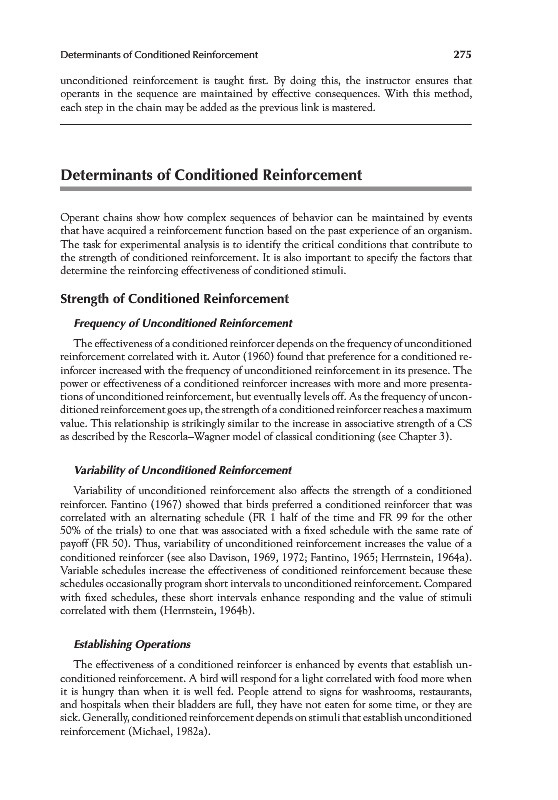 Determinants of Conditioned Reinforcement 275

unconditioned reinforcement is taught first. By doing this, the instructor ensures that operants in the sequence are maintained by effective consequences. With this method, each step in the chain may be added as the previous link is mastered.

Determinants of Conditioned Reinforcement

Operant chains show how complex sequences of behavior can be maintained by events that have acquired a reinforcement function based on the past experience of an organism. The task for experimental analysis is to identify the critical conditions that contribute to the strength of conditioned reinforcement. It is also important to specify the factors that determine the reinforcing effectiveness of conditioned stimuli.

Strength of Conditioned Reinforcement

Frequency of Unconditioned Reinforcement

The effectiveness of a conditioned reinforcer depends on the frequency of unconditioned reinforcement correlated with it. Autor (1960) found that preference for a conditioned reinforcer increased with the frequency of unconditioned reinforcement in its presence. The power or effectiveness of a conditioned reinforcer increases with more and more presentations of unconditioned reinforcement, but eventually levels off. As the frequency of unconditioned reinforcement goes up, the strength of a conditioned reinforcer reaches a maximum value. This relationship is strikingly similar to the increase in associative strength of a CS as described by the Rescorla–Wagner model of classical conditioning (see Chapter 3).

Variability of Unconditioned Reinforcement

Variability of unconditioned reinforcement also affects the strength of a conditioned reinforcer. Fantino (1967) showed that birds preferred a conditioned reinforcer that was correlated with an alternating schedule (FR 1 half of the time and FR 99 for the other 50% of the trials) to one that was associated with a fixed schedule with the same rate of payoff (FR 50). Thus, variability of unconditioned reinforcement increases the value of a conditioned reinforcer (see also Davison, 1969, 1972; Fantino, 1965; Herrnstein, 1964a). Variable schedules increase the effectiveness of conditioned reinforcement because these schedules occasionally program short intervals to unconditioned reinforcement. Compared with fixed schedules, these short intervals enhance responding and the value of stimuli correlated with them (Herrnstein, 1964b).

Establishing Operations

The effectiveness of a conditioned reinforcer is enhanced by events that establish unconditioned reinforcement. A bird will respond for a light correlated with food more when it is hungry than when it is well fed. People attend to signs for washrooms, restaurants, and hospitals when their bladders are full, they have not eaten for some time, or they are sick. Generally, conditioned reinforcement depends on stimuli that establish unconditioned reinforcement (Michael, 1982a).